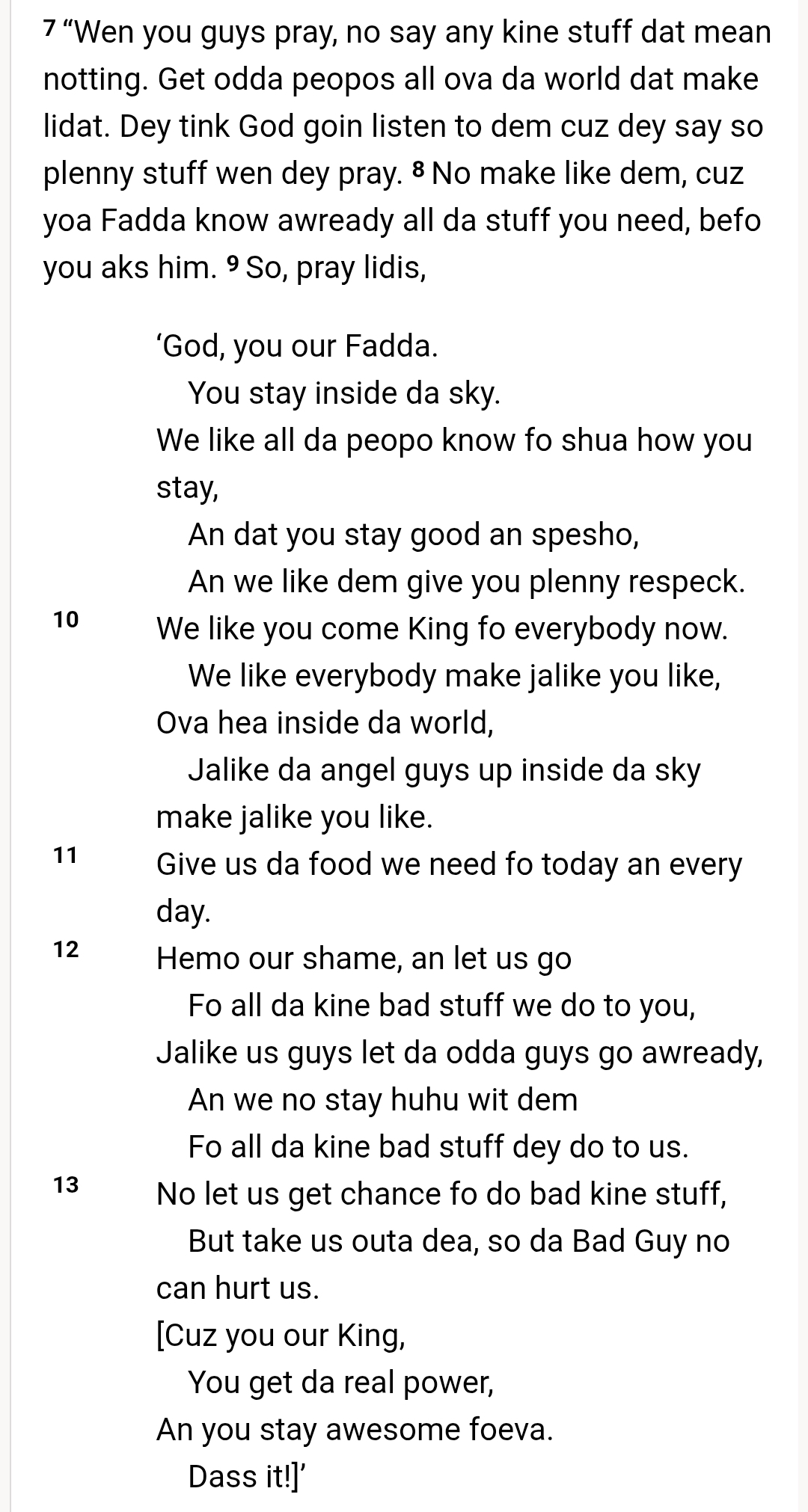 7 “Wen you guys pray, no say any kine stuff dat mean notting. Get odda peopos all ova da world dat make lidat. Dey tink God goin listen to dem cuz dey say so plenny stuff wen dey pray. 8 No make like dem, cuz yoa Fadda know awready all da stuff you need, befo you aks him. 9 So, pray lidis,

‘God, you our Fadda.
You stay inside da sky.
We like all da peopo know fo shua how you stay,
An dat you stay good an spesho,
An we like dem give you plenny respeck.
10 We like you come King fo everybody now.
We like everybody make jalike you like,
Ova hea inside da world,
Jalike da angel guys up inside da sky make jalike you like.
11 Give us da food we need fo today an every day.
12 Hemo our shame, an let us go
Fo all da kine bad stuff we do to you,
Jalike us guys let da odda guys go awready,
An we no stay huhu wit dem
Fo all da kine bad stuff dey do to us.
13 No let us get chance fo do bad kine stuff,
But take us outa dea, so da Bad Guy no can hurt us.
[Cuz you our King,
You get da real power,
An you stay awesome foeva.
Dass it!]’